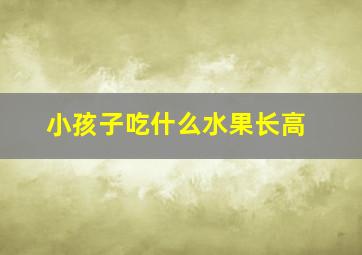 小孩子吃什么水果长高